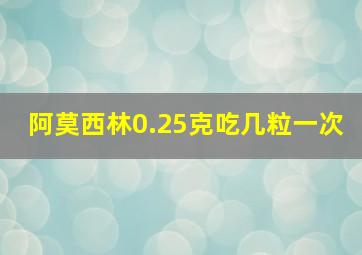 阿莫西林0.25克吃几粒一次